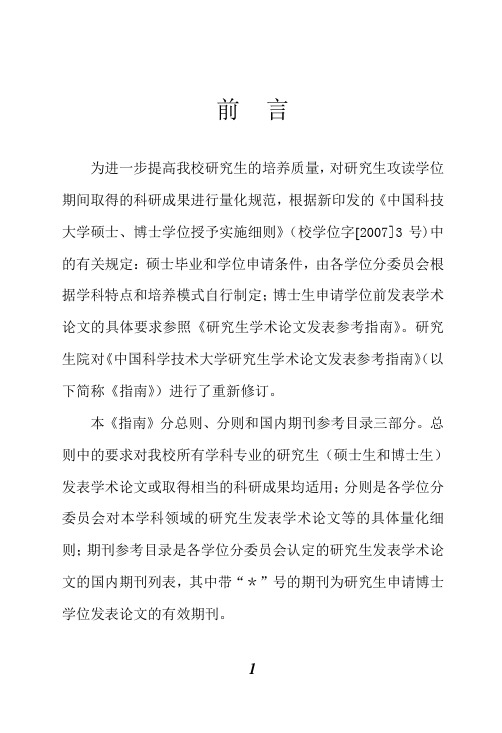 前　言

为进一步提高我校研究生的培养质量，对研究生攻读学位期间取得的科研成果进行量化规范，根据新印发的《中国科技大学硕士、博士学位授予实施细则》（校学位字[2007]3 号）中的有关规定：硕士毕业和学位申请条件，由各学位分委员会根据学科特点和培养模式自行制定；博士生申请学位前发表学术论文的具体要求参照《研究生学术论文发表参考指南》。研究生院对《中国科学技术大学研究生学术论文发表参考指南》（以下简称《指南》）进行了重新修订。

本《指南》分总则、分则和国内期刊参考目录三部分。总则中的要求对我校所有学科专业的研究生（硕士生和博士生）发表学术论文或取得相当的科研成果均适用；分则是各学位分委员会对本学科领域的研究生发表学术论文等的具体量化细则；期刊参考目录是各学位分委员会认定的研究生发表学术论文的国内期刊列表，其中带“＊”号的期刊为研究生申请博士学位发表论文的有效期刊。

1